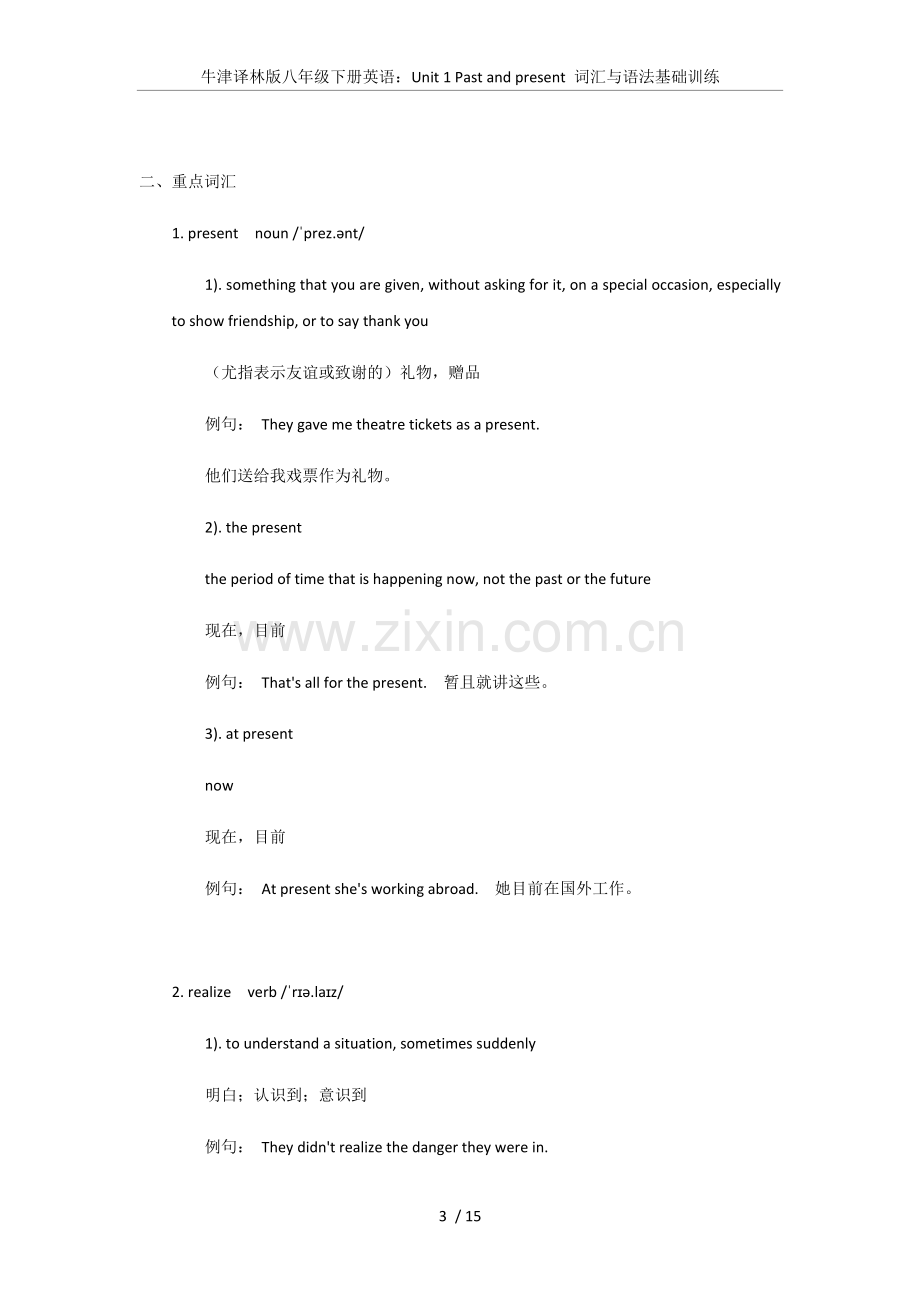 牛津译林版八年级下册英语：Unit 1 Past and present 词汇与语法基础训练

二、重点词汇

1. present noun /ˈprez.ənt/

1). something that you are given, without asking for it, on a special occasion, especially to show friendship, or to say thank you

（尤指表示友谊或致谢的）礼物，赠品

例句： They gave me theatre tickets as a present.

他们送给我戏票作为礼物。

2). the present

the period of time that is happening now, not the past or the future

现在，目前

例句： That's all for the present. 暂且就讲这些。

3). at present

now

现在，目前

例句： At present she's working abroad. 她目前在国外工作。

2. realize verb /ˈrɪə.laɪz/

1). to understand a situation, sometimes suddenly

明白；认识到；意识到

例句： They didn't realize the danger they were in.

3 / 15

www.zixin.com.cn